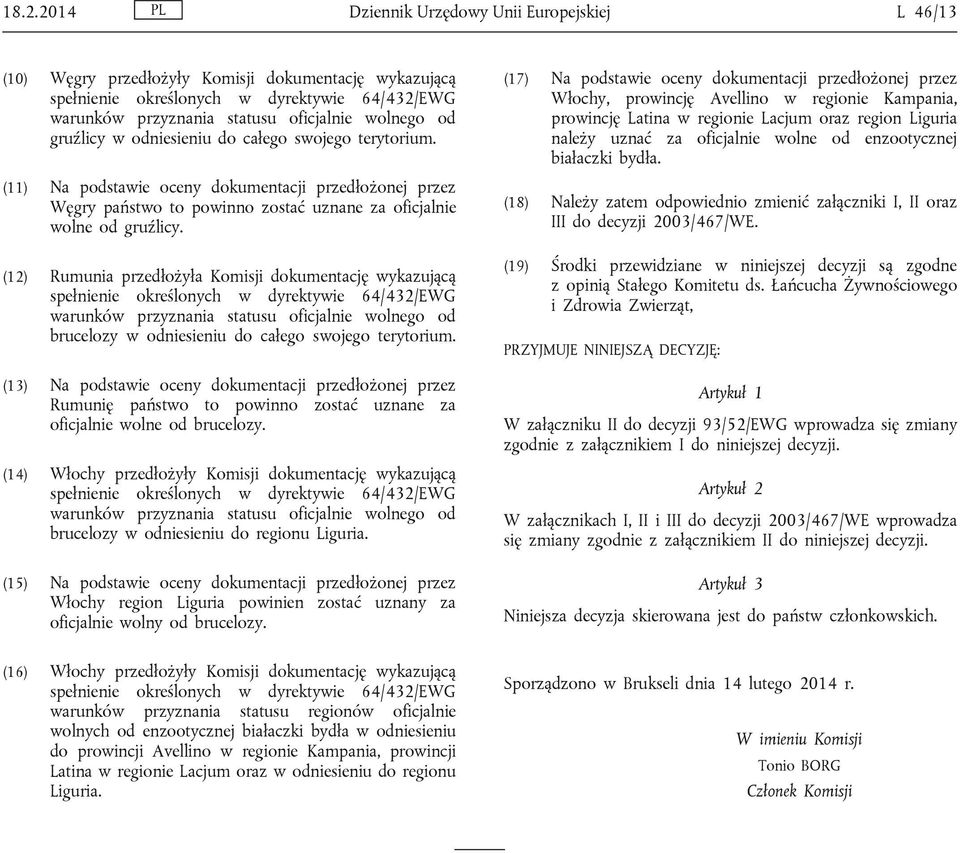 18.2.2014 PL Dziennik Urzędowy Unii Europejskiej L 46/13

(10) Węgry przedłożyły Komisji dokumentację wykazującą spełnienie określonych w dyrektywie 64/432/EWG warunków przyznania statusu oficjalnie wolnego od gruźlicy w odniesieniu do całego swojego terytorium.

(11) Na podstawie oceny dokumentacji przedłożonej przez Węgry państwo to powinno zostać uznane za oficjalnie wolne od gruźlicy.

(12) Rumunia przedłożyła Komisji dokumentację wykazującą spełnienie określonych w dyrektywie 64/432/EWG warunków przyznania statusu oficjalnie wolnego od brucelozy w odniesieniu do całego swojego terytorium.

(13) Na podstawie oceny dokumentacji przedłożonej przez Rumunię państwo to powinno zostać uznane za oficjalnie wolne od brucelozy.

(14) Włochy przedłożyły Komisji dokumentację wykazującą spełnienie określonych w dyrektywie 64/432/EWG warunków przyznania statusu oficjalnie wolnego od brucelozy w odniesieniu do regionu Liguria.

(15) Na podstawie oceny dokumentacji przedłożonej przez Włochy region Liguria powinien zostać uznany za oficjalnie wolny od brucelozy.

(16) Włochy przedłożyły Komisji dokumentację wykazującą spełnienie określonych w dyrektywie 64/432/EWG warunków przyznania statusu regionów oficjalnie wolnych od enzootycznej białaczki bydła w odniesieniu do prowincji Avellino w regionie Kampania, prowincji Latina w regionie Lacjum oraz w odniesieniu do regionu Liguria.

(17) Na podstawie oceny dokumentacji przedłożonej przez Włochy, prowincję Avellino w regionie Kampania, prowincję Latina w regionie Lacjum oraz region Liguria należy uznać za oficjalnie wolne od enzootycznej białaczki bydła.

(18) Należy zatem odpowiednio zmienić załączniki I, II oraz III do decyzji 2003/467/WE.

(19) Środki przewidziane w niniejszej decyzji są zgodne z opinią Stałego Komitetu ds. Łańcucha Żywnościowego i Zdrowia Zwierząt,

PRZYJMUJE NINIEJSZĄ DECYZJĘ:

Artykuł 1

W załączniku II do decyzji 93/52/EWG wprowadza się zmiany zgodnie z załącznikiem I do niniejszej decyzji.

Artykuł 2

W załącznikach I, II i III do decyzji 2003/467/WE wprowadza się zmiany zgodnie z załącznikiem II do niniejszej decyzji.

Artykuł 3

Niniejsza decyzja skierowana jest do państw członkowskich.

Sporządzono w Brukseli dnia 14 lutego 2014 r.

W imieniu Komisji
Tonio BORG
Członek Komisji